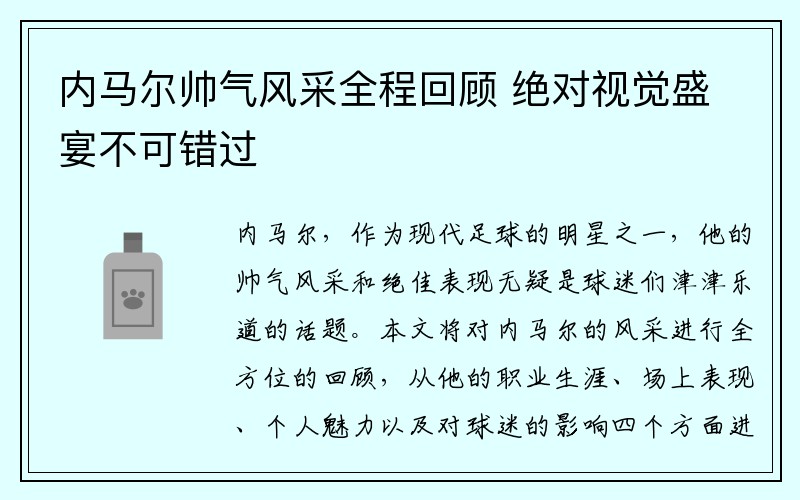 内马尔帅气风采全程回顾 绝对视觉盛宴不可错过

内马尔，作为现代足球的明星之一，他的帅气风采和绝佳表现无疑是球迷们津津乐道的话题。本文将对内马尔的风采进行全方位的回顾，从他的职业生涯、场上表现、个人魅力以及对球迷的影响四个方面进